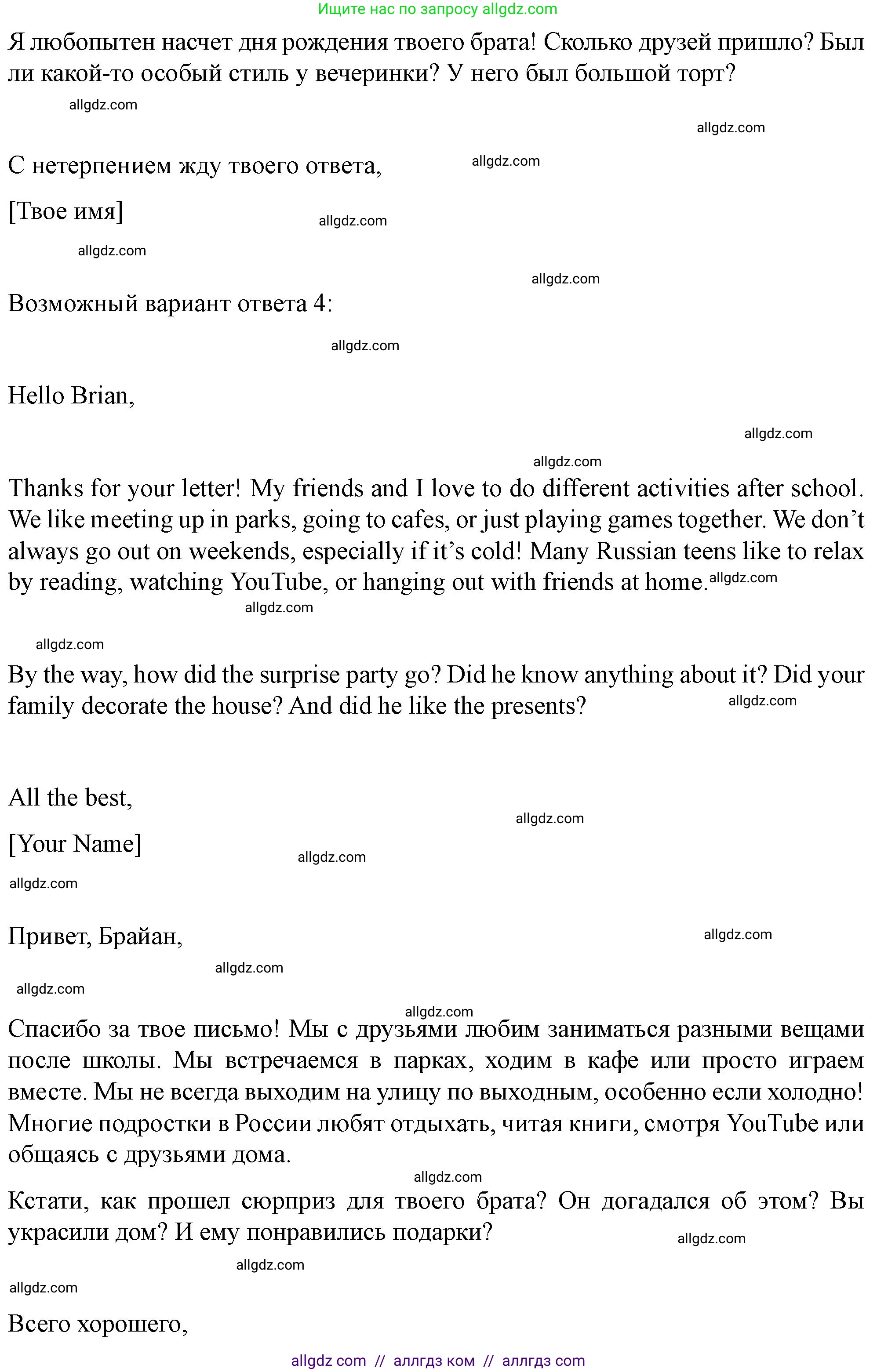 Ищите нас по запросу allgdz.com

Я любопытен насчет дня рождения твоего брата! Сколько друзей пришло? Был ли какой-то особый стиль у вечеринки? У него был большой торт?

allgdz.com

allgdz.com

С нетерпением жду твоего ответа,

allgdz.com

[Твое имя]

allgdz.com

allgdz.com

allgdz.com

Возможный вариант ответа 4:

allgdz.com

Hello Brian,

allgdz.com

allgdz.com

Thanks for your letter! My friends and I love to do different activities after school. We like meeting up in parks, going to cafes, or just playing games together. We don’t always go out on weekends, especially if it’s cold! Many Russian teens like to relax by reading, watching YouTube, or hanging out with friends at home. allgdz.com

allgdz.com

allgdz.com

By the way, how did the surprise party go? Did he know anything about it? Did your family decorate the house? And did he like the presents?

allgdz.com

All the best,

allgdz.com

[Your Name]

allgdz.com

allgdz.com

Привет, Брайан,

allgdz.com

allgdz.com

allgdz.com

allgdz.com

Спасибо за твое письмо! Мы с друзьями любим заниматься разными вещами после школы. Мы встречаемся в парках, ходим в кафе или просто играем вместе. Мы не всегда выходим на улицу по выходным, особенно если холодно! Многие подростки в России любят отдыхать, читая книги, смотря YouTube или общаясь с друзьями дома.

allgdz.com

Кстати, как прошел сюрприз для твоего брата? Он догадался об этом? Вы украсили дом? И ему понравились подарки?

allgdz.com

allgdz.com

allgdz.com

Всего хорошего,

allgdz com // аллгдз ком // аллгдз com